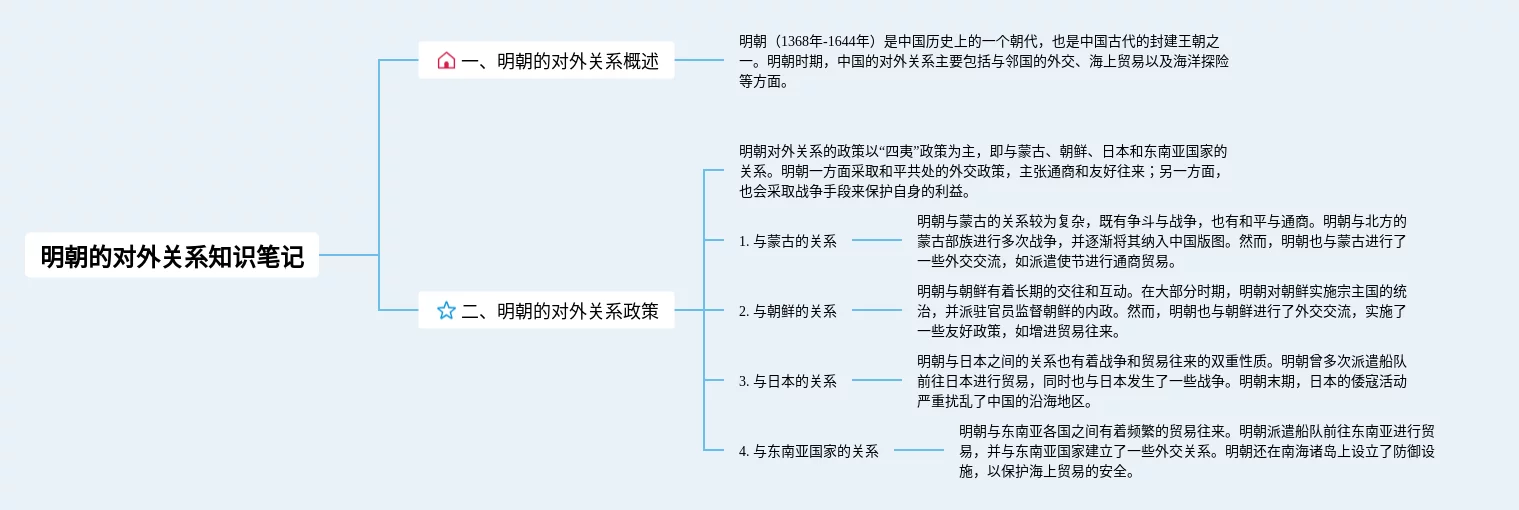 明朝的对外关系知识笔记

一、明朝的对外关系概述

明朝（1368年-1644年）是中国历史上的一个朝代，也是中国古代的封建王朝之一。明朝时期，中国的对外关系主要包括与邻国的外交、海上贸易以及海洋探险等方面。

二、明朝的对外关系政策

明朝对外关系的政策以“四夷”政策为主，即与蒙古、朝鲜、日本和东南亚国家的关系。明朝一方面采取和平共处的外交政策，主张通商和友好往来；另一方面，也会采取战争手段来保护自身的利益。

1. 与蒙古的关系

明朝与蒙古的关系较为复杂，既有争斗与战争，也有和平与通商。明朝与北方的蒙古部族进行多次战争，并逐渐将其纳入中国版图。然而，明朝也与蒙古进行了一些外交交流，如派遣使节进行通商贸易。

2. 与朝鲜的关系

明朝与朝鲜有着长期的交往和互动。在大部分时期，明朝对朝鲜实施宗主国的统治，并派驻官员监督朝鲜的内政。然而，明朝也与朝鲜进行了外交交流，实施了一些友好政策，如增进贸易往来。

3. 与日本的关系

明朝与日本之间的关系也有着战争和贸易往来的双重性质。明朝曾多次派遣船队前往日本进行贸易，同时也与日本发生了一些战争。明朝末期，日本的倭寇活动严重扰乱了中国的沿海地区。

4. 与东南亚国家的关系

明朝与东南亚各国之间有着频繁的贸易往来。明朝派遣船队前往东南亚进行贸易，并与东南亚国家建立了一些外交关系。明朝还在南海诸岛上设立了防御设施，以保护海上贸易的安全。